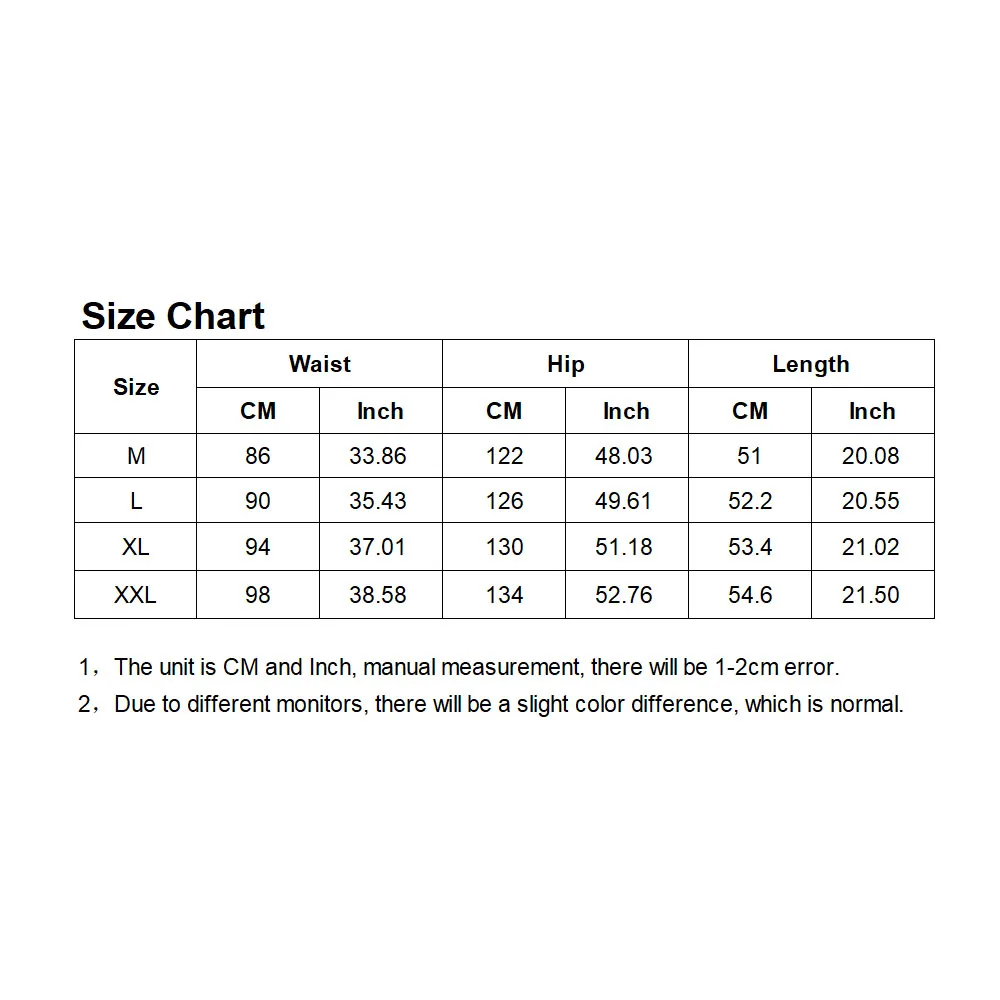 Size Chart

| Size | Waist |  | Hip |  | Length |  |
|---|---|---|---|---|---|---|
|  | CM | Inch | CM | Inch | CM | Inch |
| M | 86 | 33.86 | 122 | 48.03 | 51 | 20.08 |
| L | 90 | 35.43 | 126 | 49.61 | 52.2 | 20.55 |
| XL | 94 | 37.01 | 130 | 51.18 | 53.4 | 21.02 |
| XXL | 98 | 38.58 | 134 | 52.76 | 54.6 | 21.50 |

1，The unit is CM and Inch, manual measurement, there will be 1-2cm error.
2，Due to different monitors, there will be a slight color difference, which is normal.